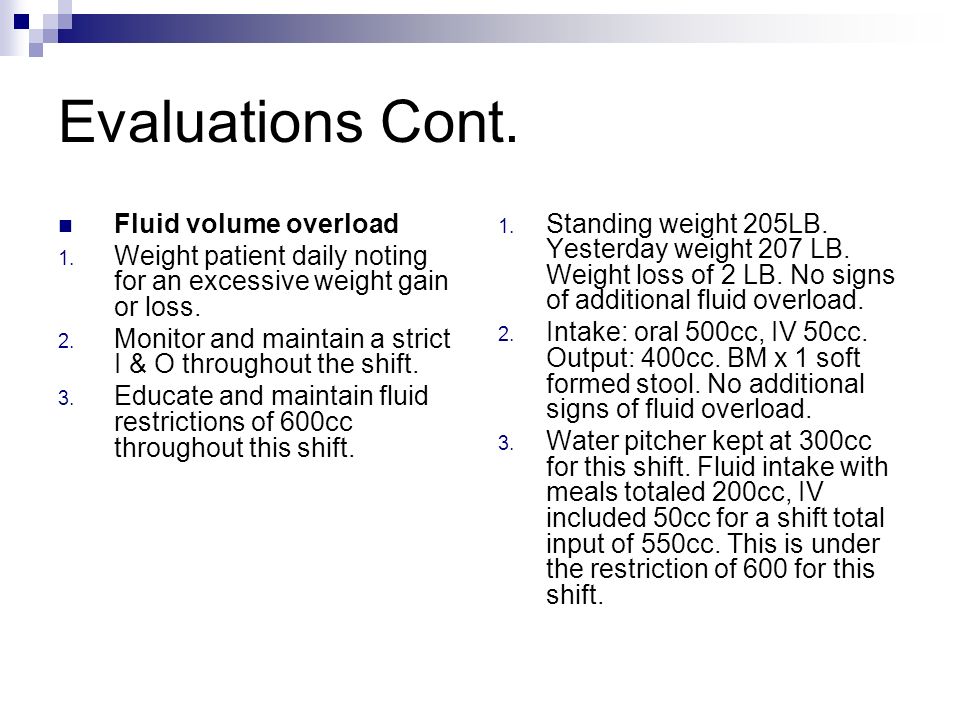 Evaluations Cont.

Fluid volume overload

1. Weight patient daily noting for an excessive weight gain or loss.
2. Monitor and maintain a strict I & O throughout the shift.
3. Educate and maintain fluid restrictions of 600cc throughout this shift.

1. Standing weight 205LB. Yesterday weight 207 LB. Weight loss of 2 LB. No signs of additional fluid overload.
2. Intake: oral 500cc, IV 50cc. Output: 400cc. BM x 1 soft formed stool. No additional signs of fluid overload.
3. Water pitcher kept at 300cc for this shift. Fluid intake with meals totaled 200cc, IV included 50cc for a shift total input of 550cc. This is under the restriction of 600 for this shift.